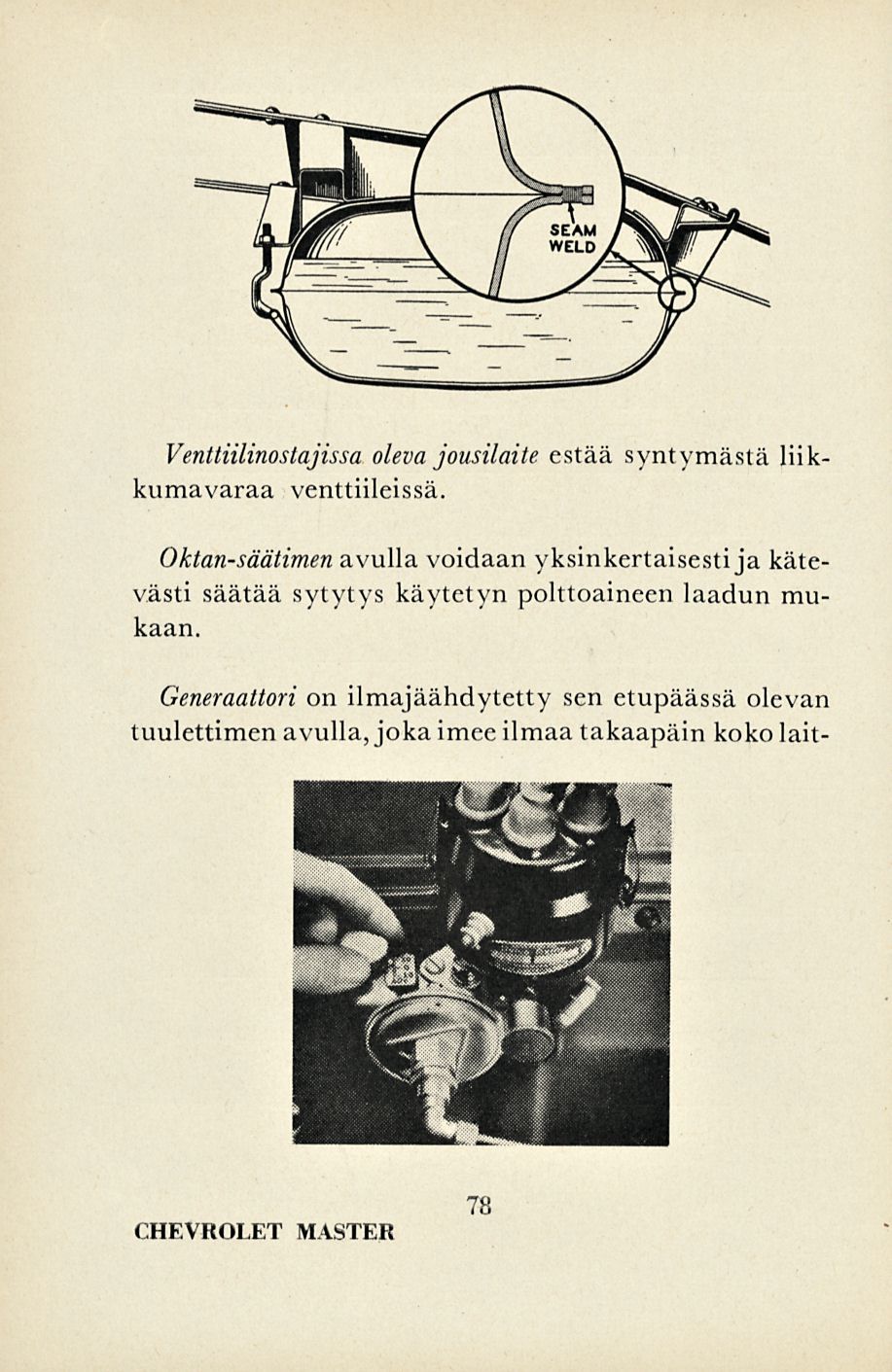 SEAM WELD

Venttiilinostajissa oleva jousilaite estää syntymästä liikkumavaraa venttiileissä.

Oktan-säätimen avulla voidaan yksinkertaisesti ja kätevästi säätää sytytys käytetyn polttoaineen laadun mukaan.

Generaattori on ilmajäähdytetty sen etupäässä olevan tuulettimen avulla, joka imee ilmaa takaapäin koko lait-

78

CHEVROLET MASTER